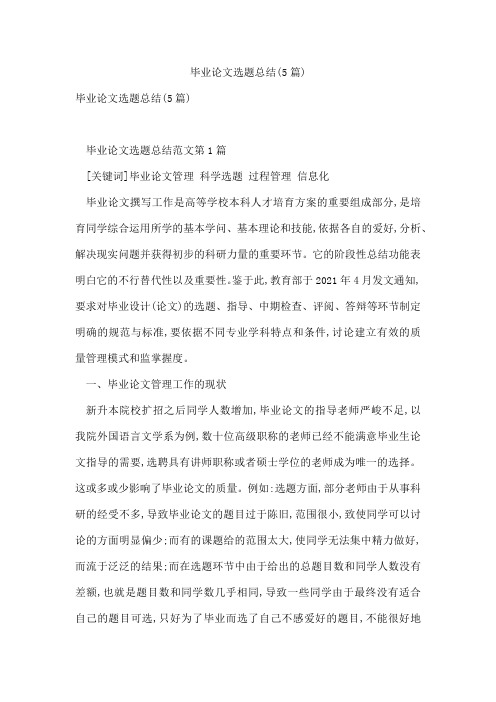 毕业论文选题总结(5篇)

毕业论文选题总结(5篇)

毕业论文选题总结范文第1篇

[关键词]毕业论文管理 科学选题 过程管理 信息化

毕业论文撰写工作是高等学校本科人才培育方案的重要组成部分,是培育同学综合运用所学的基本学问、基本理论和技能,依据各自的爱好,分析、解决现实问题并获得初步的科研力量的重要环节。它的阶段性总结功能表明白它的不行替代性以及重要性。鉴于此,教育部于2021年4月发文通知,要求对毕业设计(论文)的选题、指导、中期检查、评阅、答辩等环节制定明确的规范与标准,要依据不同专业学科特点和条件,讨论建立有效的质量管理模式和监掌握度。

一、毕业论文管理工作的现状

新升本院校扩招之后同学人数增加,毕业论文的指导老师严峻不足,以我院外国语言文学系为例,数十位高级职称的老师已经不能满意毕业生论文指导的需要,选聘具有讲师职称或者硕士学位的老师成为唯一的选择。这或多或少影响了毕业论文的质量。例如:选题方面,部分老师由于从事科研的经受不多,导致毕业论文的题目过于陈旧,范围很小,致使同学可以讨论的方面明显偏少;而有的课题给的范围太大,使同学无法集中精力做好,而流于泛泛的结果;而在选题环节中由于给出的总题目数和同学人数没有差额,也就是题目数和同学数几乎相同,导致一些同学由于最终没有适合自己的题目可选,只好为了毕业而选了自己不感爱好的题目,不能很好地